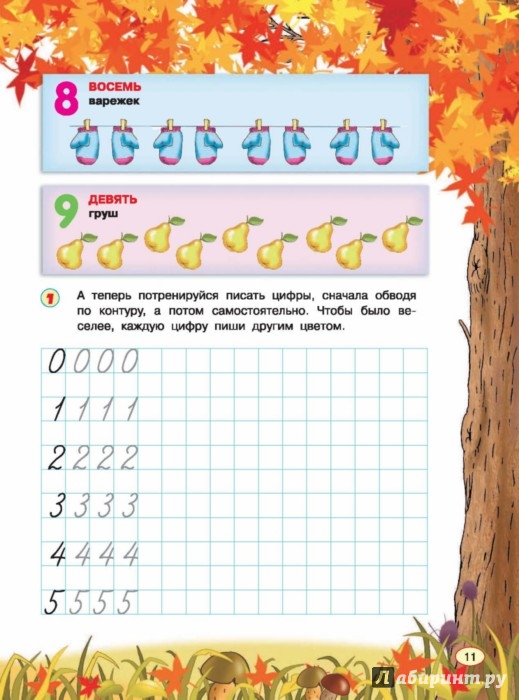 8 ВОСЕМЬ
варежек

9 ДЕВЯТЬ
груш

1 А теперь потренируйся писать цифры, сначала обводя по контуру, а потом самостоятельно. Чтобы было веселее, каждую цифру пиши другим цветом.

0 0 0 0

1 1 1 1

2 2 2 2

3 3 3 3

4 4 4 4

5 5 5 5

11

Лабиринт.ру